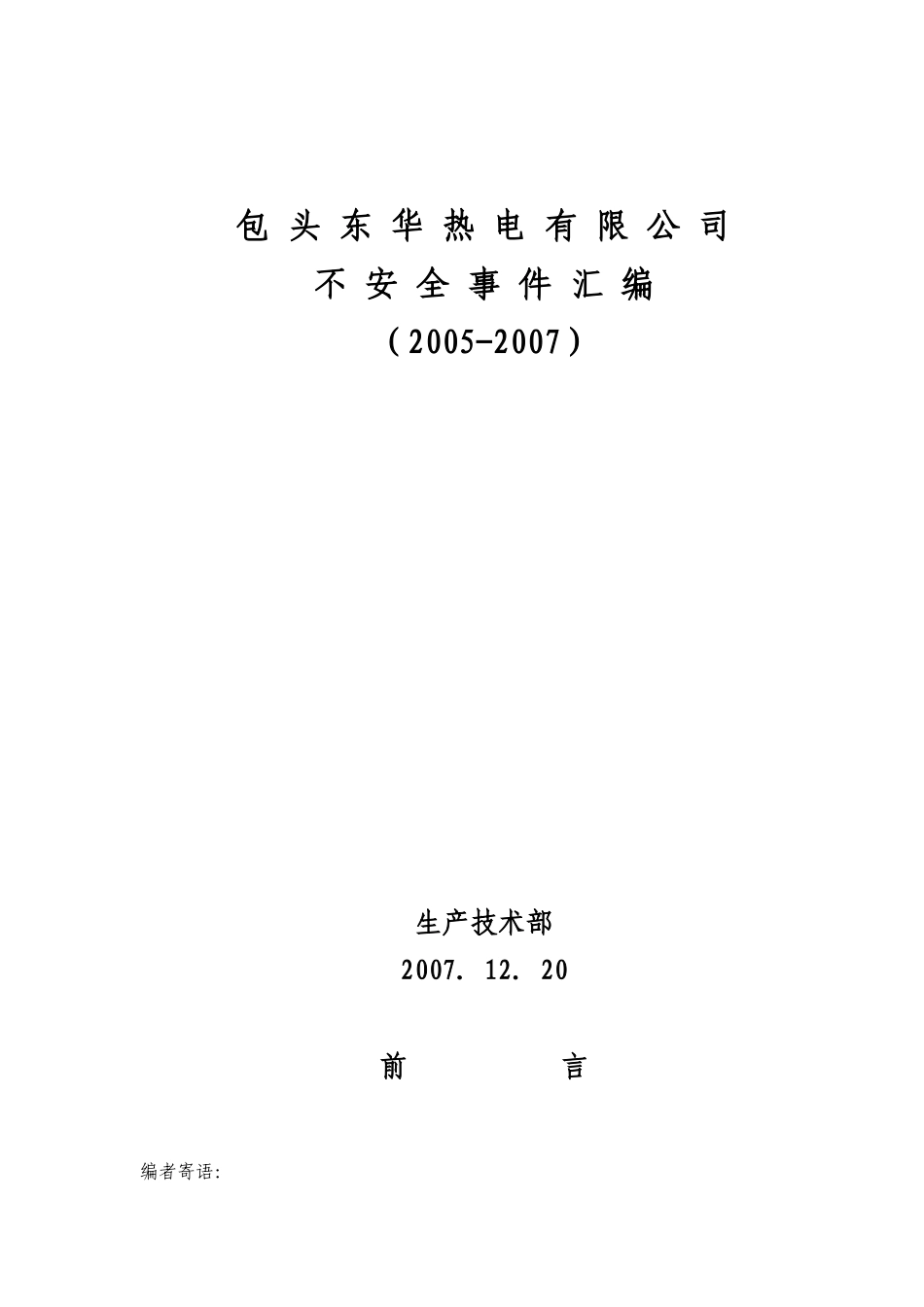 包头东华热电有限公司
不安全事件汇编
（2005-2007）

生产技术部
2007. 12. 20

前　　言

编者寄语：